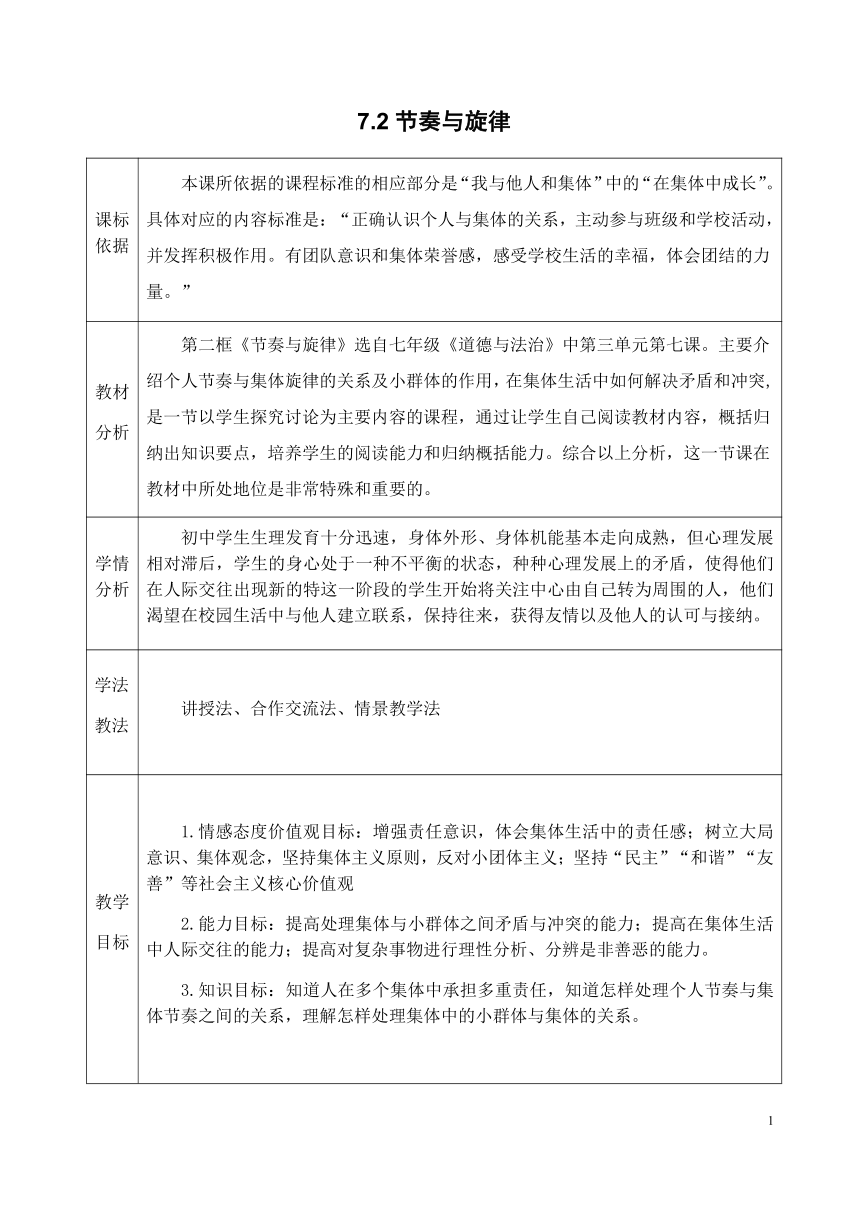 7.2 节奏与旋律

| | |
|---|---|
| 课标依据 | 本课所依据的课程标准的相应部分是“我与他人和集体”中的“在集体中成长”。具体对应的内容标准是：“正确认识个人与集体的关系，主动参与班级和学校活动，并发挥积极作用。有团队意识和集体荣誉感，感受学校生活的幸福，体会团结的力量。” |
| 教材分析 | 第二框《节奏与旋律》选自七年级《道德与法治》中第三单元第七课。主要介绍个人节奏与集体旋律的关系及小群体的作用，在集体生活中如何解决矛盾和冲突，是一节以学生探究讨论为主要内容的课程，通过让学生自己阅读教材内容，概括归纳出知识要点，培养学生的阅读能力和归纳概括能力。综合以上分析，这一节课在教材中所处地位是非常特殊和重要的。 |
| 学情分析 | 初中学生生理发育十分迅速，身体外形、身体机能基本走向成熟，但心理发展相对滞后，学生的身心处于一种不平衡的状态，种种心理发展上的矛盾，使得他们在人际交往出现新的特这一阶段的学生开始将关注中心由自己转为周围的人，他们渴望在校园生活中与他人建立联系，保持往来，获得友情以及他人的认可与接纳。 |
| 学法教法 | 讲授法、合作交流法、情景教学法 |
| 教学目标 | 1.情感态度价值观目标：增强责任意识，体会集体生活中的责任感；树立大局意识、集体观念，坚持集体主义原则，反对小团体主义；坚持“民主”“和谐”“友善”等社会主义核心价值观<br><br>2.能力目标：提高处理集体与小群体之间矛盾与冲突的能力；提高在集体生活中人际交往的能力；提高对复杂事物进行理性分析、分辨是非善恶的能力。<br><br>3.知识目标：知道人在多个集体中承担多重责任，知道怎样处理个人节奏与集体节奏之间的关系，理解怎样处理集体中的小群体与集体的关系。 |

1